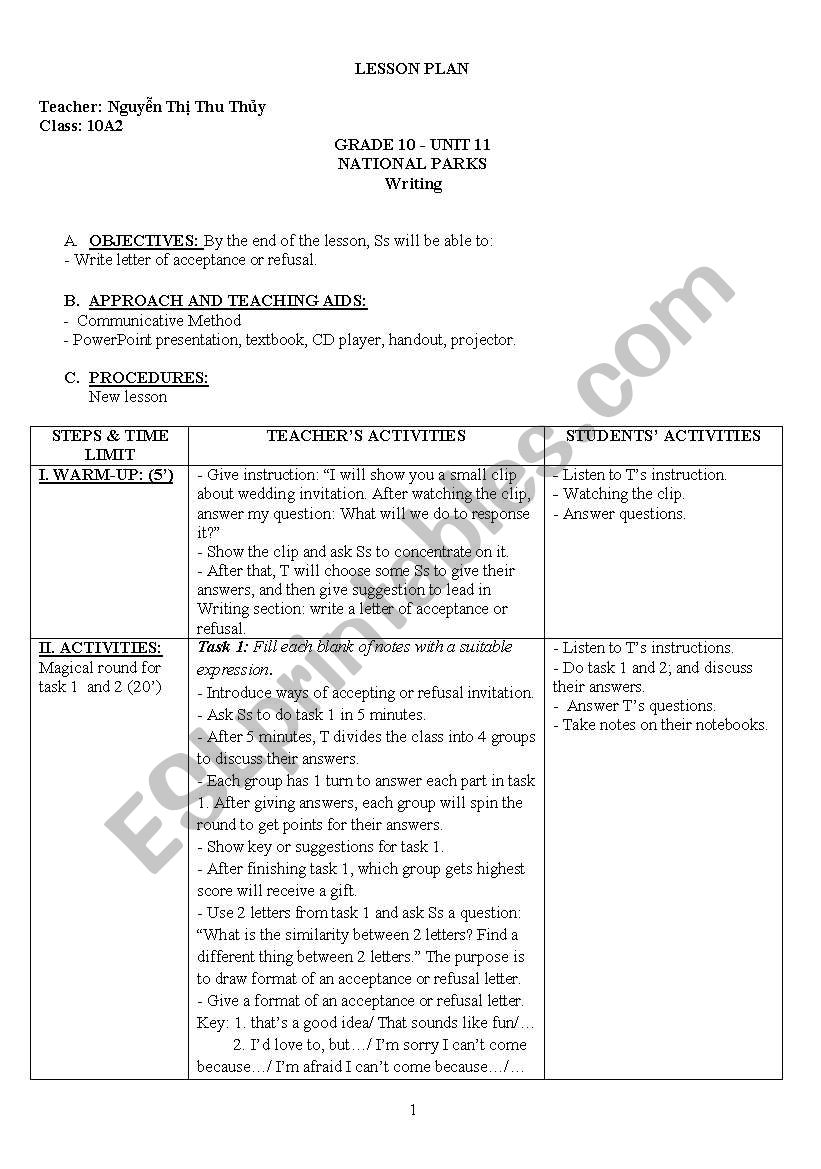 LESSON PLAN

Teacher: Nguyễn Thị Thu Thủy
Class: 10A2

GRADE 10 - UNIT 11
NATIONAL PARKS
Writing

A. OBJECTIVES: By the end of the lesson, Ss will be able to:
- Write letter of acceptance or refusal.

B. APPROACH AND TEACHING AIDS:
- Communicative Method
- PowerPoint presentation, textbook, CD player, handout, projector.

C. PROCEDURES:
New lesson

| STEPS & TIME LIMIT | TEACHER'S ACTIVITIES | STUDENTS' ACTIVITIES |
|---|---|---|
| I. WARM-UP: (5') | - Give instruction: "I will show you a small clip about wedding invitation. After watching the clip, answer my question: What will we do to response it?" - Show the clip and ask Ss to concentrate on it. - After that, T will choose some Ss to give their answers, and then give suggestion to lead in Writing section: write a letter of acceptance or refusal. | - Listen to T's instruction. - Watching the clip. - Answer questions. |
| II. ACTIVITIES: Magical round for task 1 and 2 (20') | Task 1: Fill each blank of notes with a suitable expression. - Introduce ways of accepting or refusal invitation. - Ask Ss to do task 1 in 5 minutes. - After 5 minutes, T divides the class into 4 groups to discuss their answers. - Each group has 1 turn to answer each part in task 1. After giving answers, each group will spin the round to get points for their answers. - Show key or suggestions for task 1. - After finishing task 1, which group gets highest score will receive a gift. - Use 2 letters from task 1 and ask Ss a question: "What is the similarity between 2 letters? Find a different thing between 2 letters." The purpose is to draw format of an acceptance or refusal letter. - Give a format of an acceptance or refusal letter. Key: 1. that's a good idea/ That sounds like fun/… 2. I'd love to, but…/ I'm sorry I can't come because…/ I'm afraid I can't come because…/… | - Listen to T's instructions. - Do task 1 and 2; and discuss their answers. - Answer T's questions. - Take notes on their notebooks. |

1

ESLprintables.com